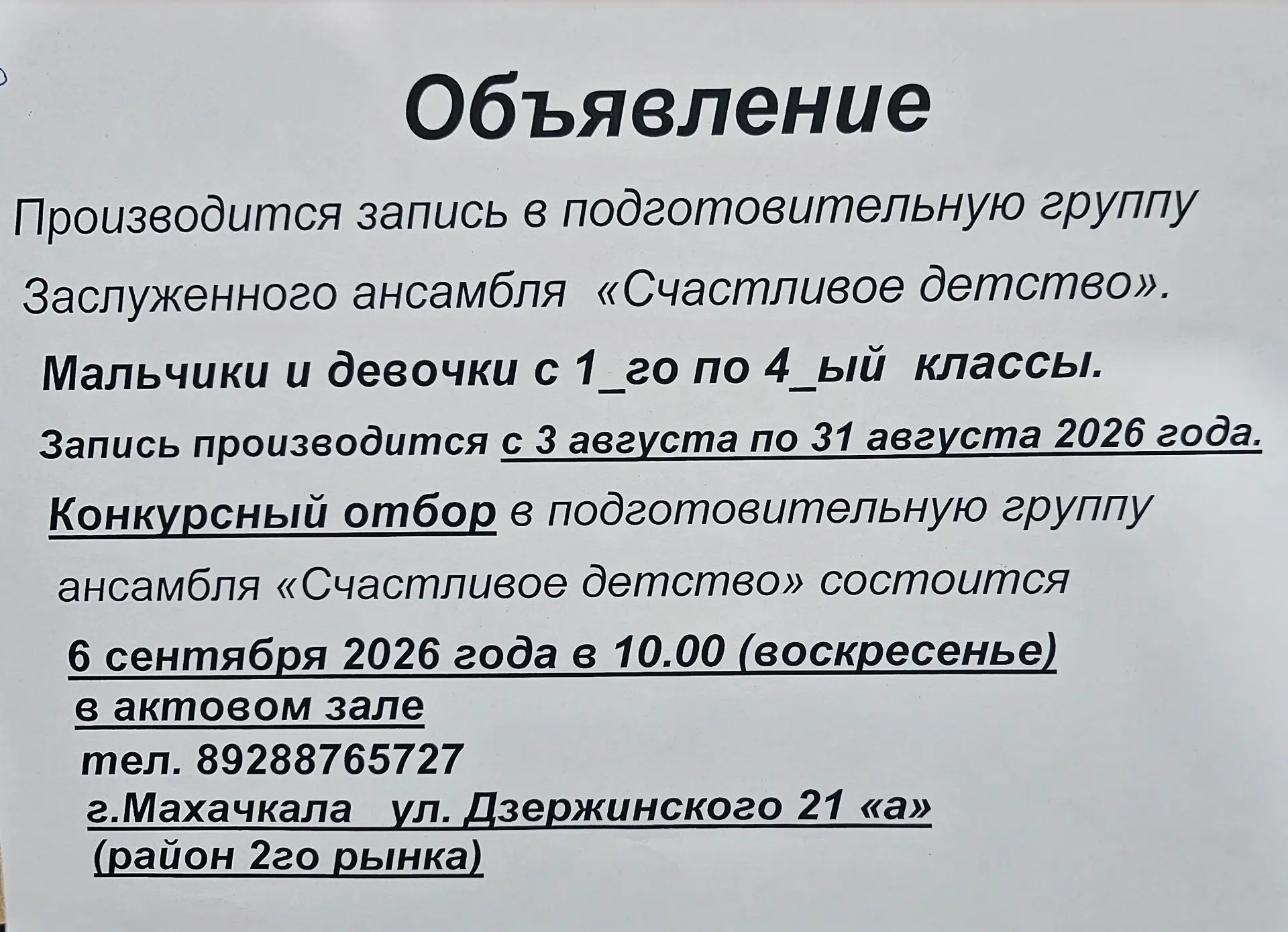 Объявление

Производится запись в подготовительную группу Заслуженного ансамбля «Счастливое детство».

Мальчики и девочки с 1_го по 4_ый классы.

Запись производится с 3 августа по 31 августа 2026 года.

Конкурсный отбор в подготовительную группу ансамбля «Счастливое детство» состоится 6 сентября 2026 года в 10.00 (воскресенье) в актовом зале

тел. 89288765727

г.Махачкала ул. Дзержинского 21 «а» (район 2го рынка)